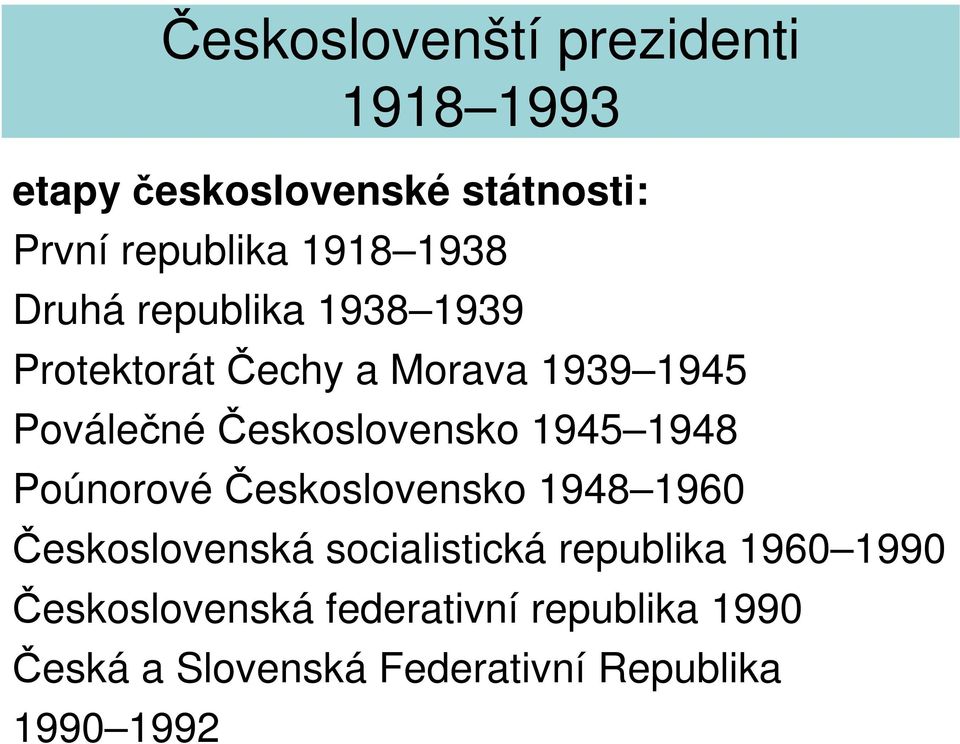 Českoslovenští prezidenti
1918–1993

etapy československé státnosti:

První republika 1918–1938

Druhá republika 1938–1939

Protektorát Čechy a Morava 1939–1945

Poválečné Československo 1945–1948

Poúnorové Československo 1948–1960

Československá socialistická republika 1960–1990

Československá federativní republika 1990

Česká a Slovenská Federativní Republika 1990–1992